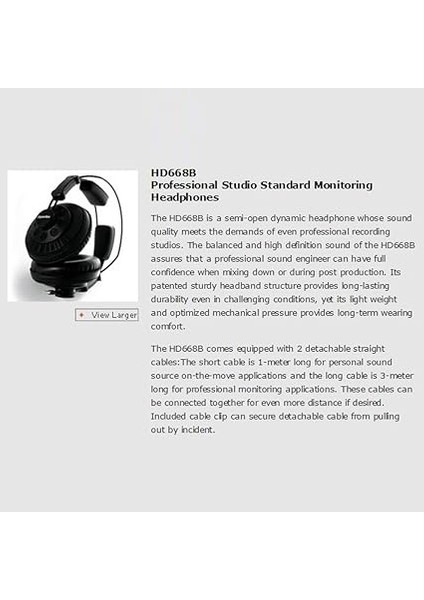 + View Larger

HD668B
Professional Studio Standard Monitoring Headphones

The HD668B is a semi-open dynamic headphone whose sound quality meets the demands of even professional recording studios. The balanced and high definition sound of the HD668B assures that a professional sound engineer can have full confidence when mixing down or during post production. Its patented sturdy headband structure provides long-lasting durability even in challenging conditions, yet its light weight and optimized mechanical pressure provides long-term wearing comfort.

The HD668B comes equipped with 2 detachable straight cables:The short cable is 1-meter long for personal sound source on-the-move applications and the long cable is 3-meter long for professional monitoring applications. These cables can be connected together for even more distance if desired. Included cable clip can secure detachable cable from pulling out by incident.